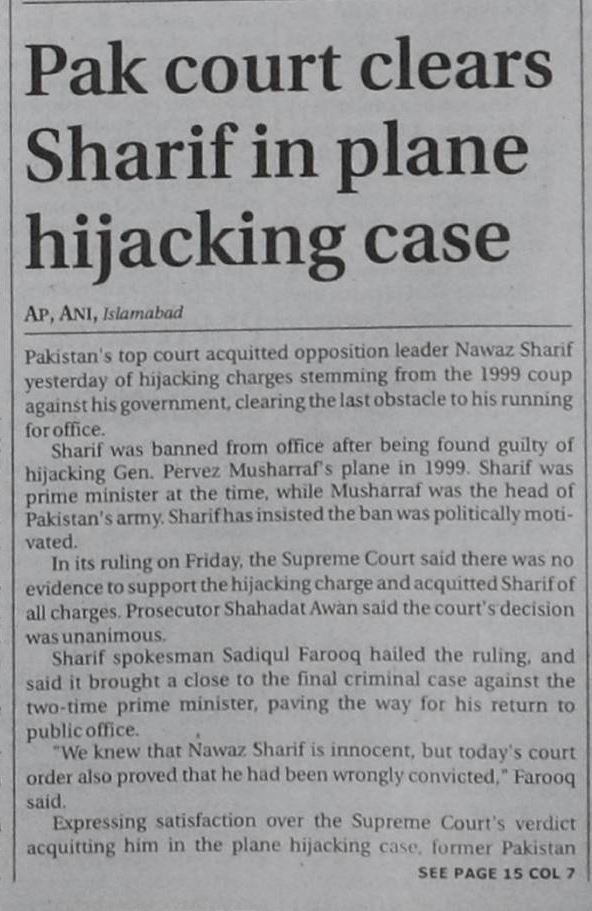 Pak court clears Sharif in plane hijacking case

AP, ANI, Islamabad

Pakistan's top court acquitted opposition leader Nawaz Sharif yesterday of hijacking charges stemming from the 1999 coup against his government, clearing the last obstacle to his running for office.

Sharif was banned from office after being found guilty of hijacking Gen. Pervez Musharraf's plane in 1999. Sharif was prime minister at the time, while Musharraf was the head of Pakistan's army. Sharif has insisted the ban was politically motivated.

In its ruling on Friday, the Supreme Court said there was no evidence to support the hijacking charge and acquitted Sharif of all charges. Prosecutor Shahadat Awan said the court's decision was unanimous.

Sharif spokesman Sadiqul Farooq hailed the ruling, and said it brought a close to the final criminal case against the two-time prime minister, paving the way for his return to public office.

"We knew that Nawaz Sharif is innocent, but today's court order also proved that he had been wrongly convicted," Farooq said.

Expressing satisfaction over the Supreme Court's verdict acquitting him in the plane hijacking case, former Pakistan

SEE PAGE 15 COL 7